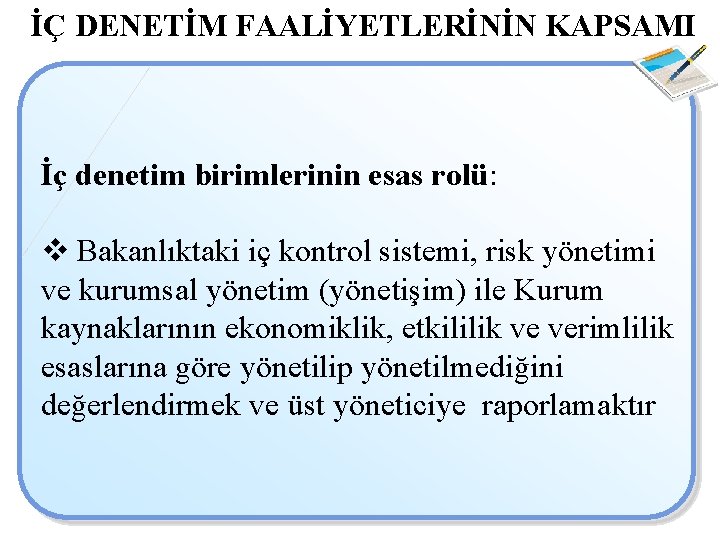 İÇ DENETİM FAALİYETLERİNİN KAPSAMI

İç denetim birimlerinin esas rolü:

❖ Bakanlıktaki iç kontrol sistemi, risk yönetimi ve kurumsal yönetim (yönetişim) ile Kurum kaynaklarının ekonomiklik, etkililik ve verimlilik esaslarına göre yönetilip yönetilmediğini değerlendirmek ve üst yöneticiye raporlamaktır